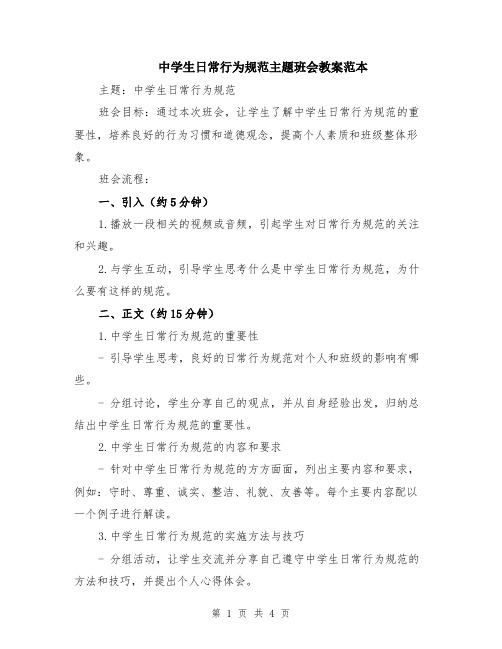 中学生日常行为规范主题班会教案范本

主题：中学生日常行为规范

班会目标：通过本次班会，让学生了解中学生日常行为规范的重要性，培养良好的行为习惯和道德观念，提高个人素质和班级整体形象。

班会流程：

一、引入（约5分钟）

1.播放一段相关的视频或音频，引起学生对日常行为规范的关注和兴趣。

2.与学生互动，引导学生思考什么是中学生日常行为规范，为什么要有这样的规范。

二、正文（约15分钟）

1.中学生日常行为规范的重要性

- 引导学生思考，良好的日常行为规范对个人和班级的影响有哪些。

- 分组讨论，学生分享自己的观点，并从自身经验出发，归纳总结出中学生日常行为规范的重要性。

2.中学生日常行为规范的内容和要求

- 针对中学生日常行为规范的方方面面，列出主要内容和要求，例如：守时、尊重、诚实、整洁、礼貌、友善等。每个主要内容配以一个例子进行解读。

3.中学生日常行为规范的实施方法与技巧

- 分组活动，让学生交流并分享自己遵守中学生日常行为规范的方法和技巧，并提出个人心得体会。

第 1 页 共 4 页